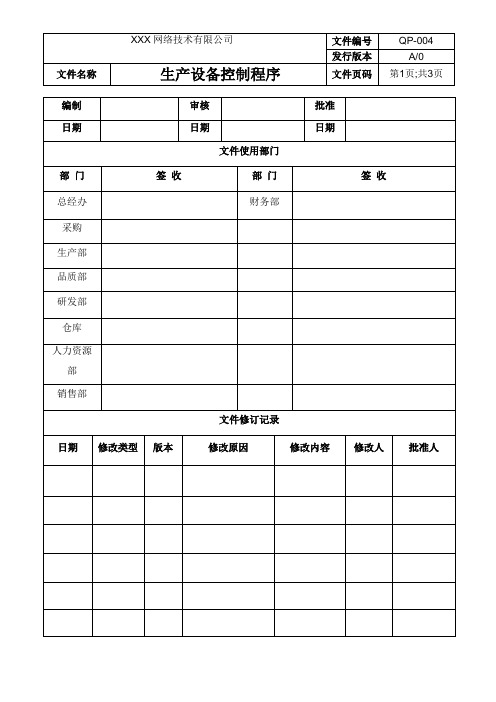 | XXX 网络技术有限公司 | | 文件编号 | QP-004 |
|---|---|---|---|
| | | 发行版本 | A/0 |
| 文件名称 | 生产设备控制程序 | 文件页码 | 第1页;共3页 |

| 编制 | | 审核 | | 批准 | |
|---|---|---|---|---|---|
| 日期 | | 日期 | | 日期 | |

文件使用部门

| 部 门 | 签 收 | 部 门 | 签 收 |
|---|---|---|---|
| 总经办 | | 财务部 | |
| 采购 | | | |
| 生产部 | | | |
| 品质部 | | | |
| 研发部 | | | |
| 仓库 | | | |
| 人力资源部 | | | |
| 销售部 | | | |

文件修订记录

| 日期 | 修改类型 | 版本 | 修改原因 | 修改内容 | 修改人 | 批准人 |
|---|---|---|---|---|---|---|
| | | | | | | |
| | | | | | | |
| | | | | | | |
| | | | | | | |
| | | | | | | |
| | | | | | | |